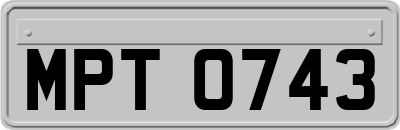 MPT 0743